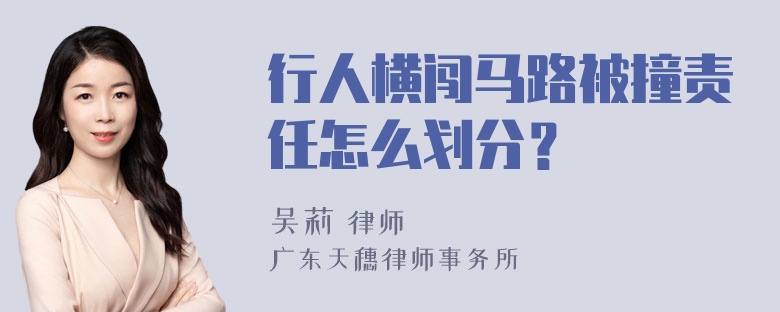 行人横闯马路被撞责任怎么划分？

吴莉 律师

广东天穗律师事务所